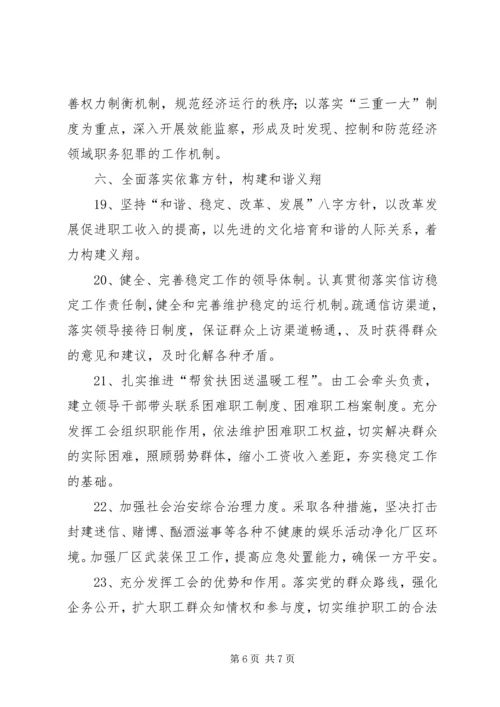 善权力制衡机制，规范经济运行的秩序；以落实“三重一大”制度为重点，深入开展效能监察，形成及时发现、控制和防范经济领域职务犯罪的工作机制。

六、全面落实依靠方针，构建和谐义翔

19、坚持“和谐、稳定、改革、发展”八字方针，以改革发展促进职工收入的提高，以先进的文化培育和谐的人际关系，着力构建义翔。

20、健全、完善稳定工作的领导体制。认真贯彻落实信访稳定工作责任制，健全和完善维护稳定的运行机制。疏通信访渠道，落实领导接待日制度，保证群众上访渠道畅通，、及时获得群众的意见和建议，及时化解各种矛盾。

21、扎实推进“帮贫扶困送温暖工程”。由工会牵头负责，建立领导干部带头联系困难职工制度、困难职工档案制度。充分发挥工会组织职能作用，依法维护困难职工权益，切实解决群众的实际困难，照顾弱势群体，缩小工资收入差距，夯实稳定工作的基础。

22、加强社会治安综合治理力度。采取各种措施，坚决打击封建迷信、赌博、酗酒滋事等各种不健康的娱乐活动净化厂区环境。加强厂区武装保卫工作，提高应急处置能力，确保一方平安。

23、充分发挥工会的优势和作用。落实党的群众路线，强化企务公开，扩大职工群众知情权和参与度，切实维护职工的合法

第 6 页 共 7 页